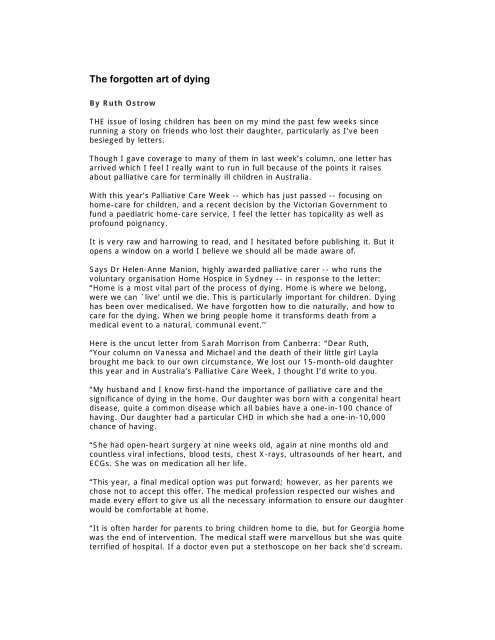 The forgotten art of dying

By Ruth Ostrow

THE issue of losing children has been on my mind the past few weeks since running a story on friends who lost their daughter, particularly as I've been besieged by letters.

Though I gave coverage to many of them in last week's column, one letter has arrived which I feel I really want to run in full because of the points it raises about palliative care for terminally ill children in Australia.

With this year's Palliative Care Week -- which has just passed -- focusing on home-care for children, and a recent decision by the Victorian Government to fund a paediatric home-care service, I feel the letter has topicality as well as profound poignancy.

It is very raw and harrowing to read, and I hesitated before publishing it. But it opens a window on a world I believe we should all be made aware of.

Says Dr Helen-Anne Manion, highly awarded palliative carer -- who runs the voluntary organisation Home Hospice in Sydney -- in response to the letter: "Home is a most vital part of the process of dying. Home is where we belong, were we can `live' until we die. This is particularly important for children. Dying has been over medicalised. We have forgotten how to die naturally, and how to care for the dying. When we bring people home it transforms death from a medical event to a natural, communal event."

Here is the uncut letter from Sarah Morrison from Canberra: "Dear Ruth, "Your column on Vanessa and Michael and the death of their little girl Layla brought me back to our own circumstance. We lost our 15-month-old daughter this year and in Australia's Palliative Care Week, I thought I'd write to you.

"My husband and I know first-hand the importance of palliative care and the significance of dying in the home. Our daughter was born with a congenital heart disease, quite a common disease which all babies have a one-in-100 chance of having. Our daughter had a particular CHD in which she had a one-in-10,000 chance of having.

"She had open-heart surgery at nine weeks old, again at nine months old and countless viral infections, blood tests, chest X-rays, ultrasounds of her heart, and ECGs. She was on medication all her life.

"This year, a final medical option was put forward; however, as her parents we chose not to accept this offer. The medical profession respected our wishes and made every effort to give us all the necessary information to ensure our daughter would be comfortable at home.

"It is often harder for parents to bring children home to die, but for Georgia home was the end of intervention. The medical staff were marvellous but she was quite terrified of hospital. If a doctor even put a stethoscope on her back she'd scream.